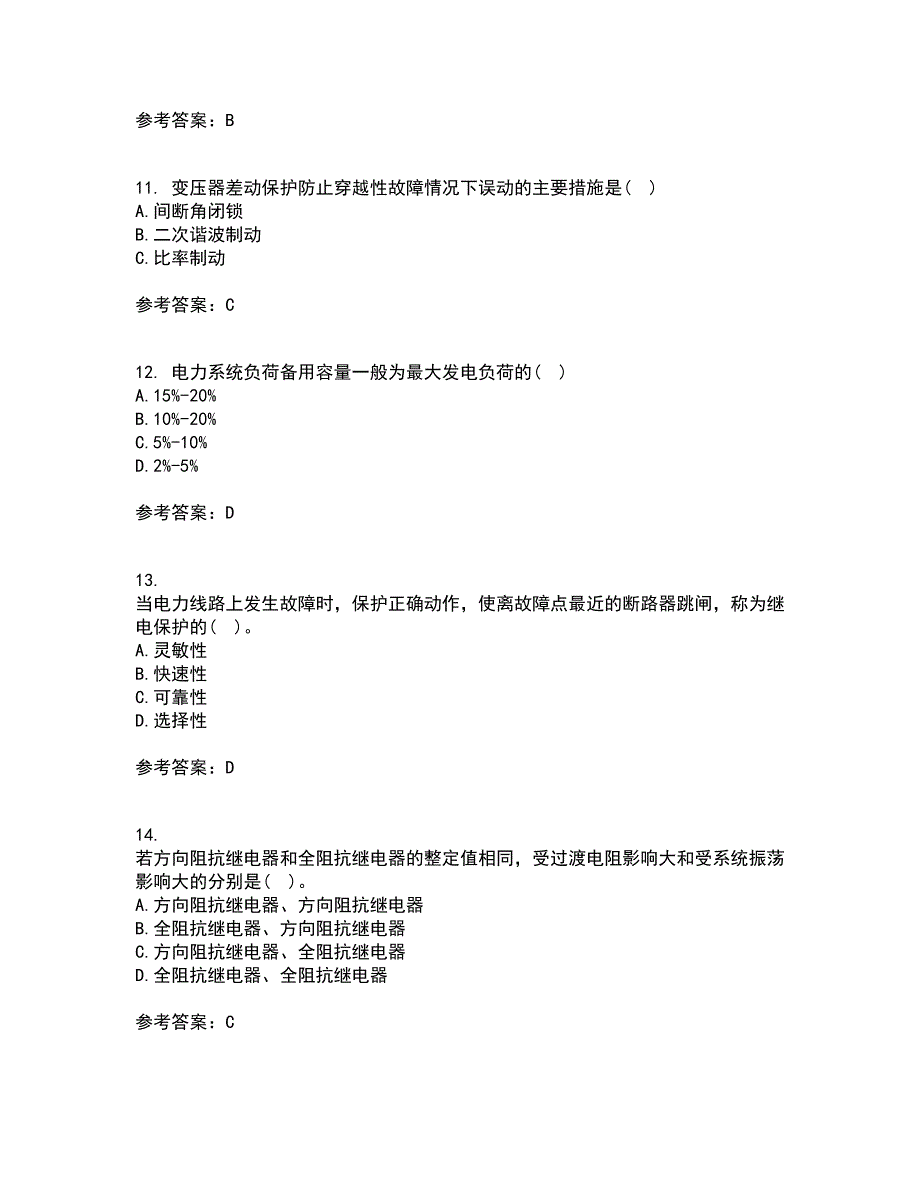 参考答案：B

11. 变压器差动保护防止穿越性故障情况下误动的主要措施是（ ）
A.间断角闭锁
B.二次谐波制动
C.比率制动

参考答案：C

12. 电力系统负荷备用容量一般为最大发电负荷的（ ）
A.15%-20%
B.10%-20%
C.5%-10%
D.2%-5%

参考答案：D

13.
当电力线路上发生故障时，保护正确动作，使离故障点最近的断路器跳闸，称为继电保护的（ ）。
A.灵敏性
B.快速性
C.可靠性
D.选择性

参考答案：D

14.
若方向阻抗继电器和全阻抗继电器的整定值相同，受过渡电阻影响大和受系统振荡影响大的分别是（ ）。
A.方向阻抗继电器、方向阻抗继电器
B.全阻抗继电器、方向阻抗继电器
C.方向阻抗继电器、全阻抗继电器
D.全阻抗继电器、全阻抗继电器

参考答案：C